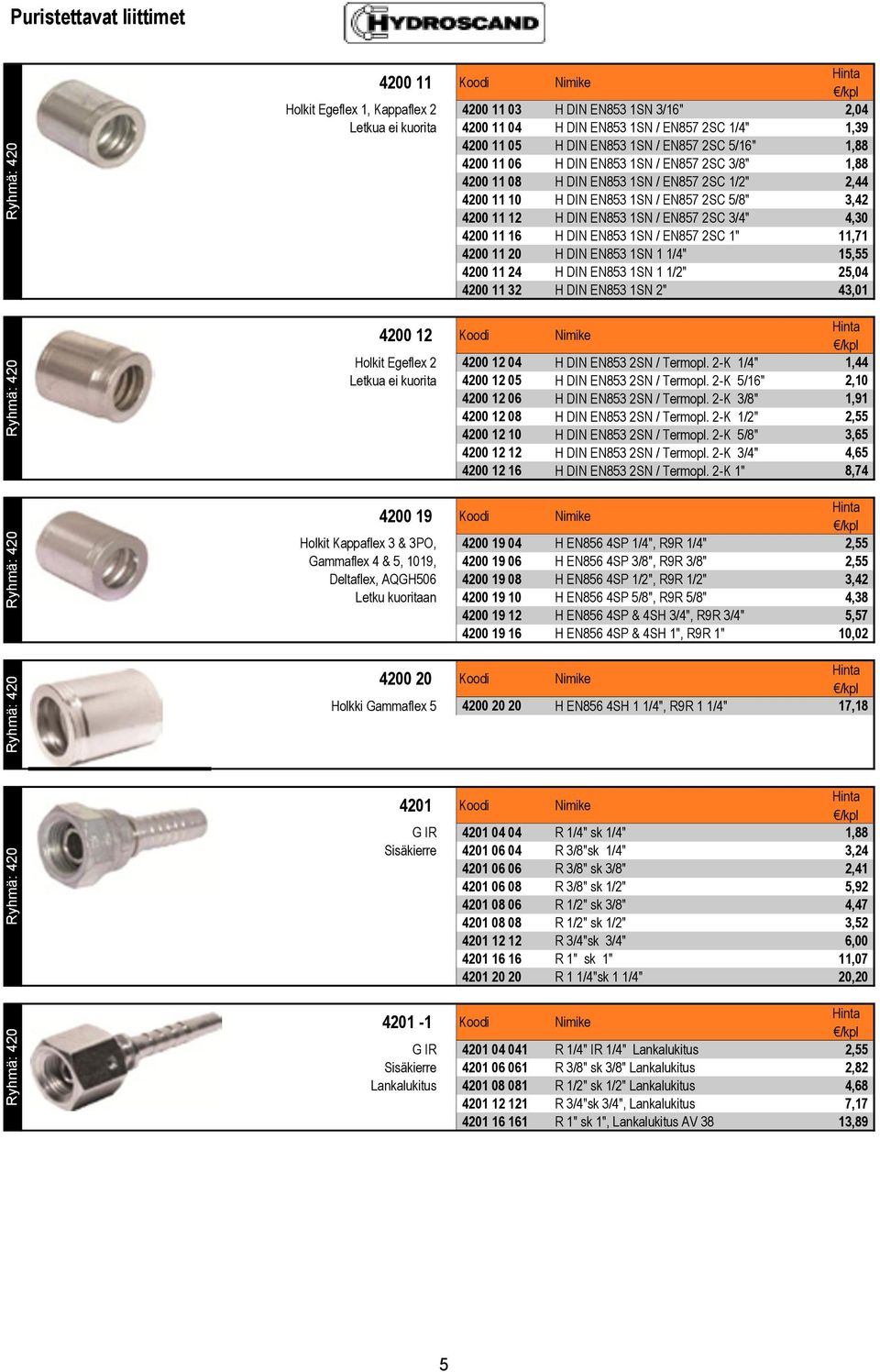 Puristettavat liittimet

HYDROSCAND

Ryhmä: 420

4200 11

Holkit Egeflex 1, Kappaflex 2
Letkua ei kuorita

| Koodi | Nimike | Hinta €/kpl |
|---|---|---|
| 4200 11 03 | H DIN EN853 1SN 3/16" | 2,04 |
| 4200 11 04 | H DIN EN853 1SN / EN857 2SC 1/4" | 1,39 |
| 4200 11 05 | H DIN EN853 1SN / EN857 2SC 5/16" | 1,88 |
| 4200 11 06 | H DIN EN853 1SN / EN857 2SC 3/8" | 1,88 |
| 4200 11 08 | H DIN EN853 1SN / EN857 2SC 1/2" | 2,44 |
| 4200 11 10 | H DIN EN853 1SN / EN857 2SC 5/8" | 3,42 |
| 4200 11 12 | H DIN EN853 1SN / EN857 2SC 3/4" | 4,30 |
| 4200 11 16 | H DIN EN853 1SN / EN857 2SC 1" | 11,71 |
| 4200 11 20 | H DIN EN853 1SN 1 1/4" | 15,55 |
| 4200 11 24 | H DIN EN853 1SN 1 1/2" | 25,04 |
| 4200 11 32 | H DIN EN853 1SN 2" | 43,01 |

Ryhmä: 420

4200 12

Holkit Egeflex 2
Letkua ei kuorita

| Koodi | Nimike | Hinta €/kpl |
|---|---|---|
| 4200 12 04 | H DIN EN853 2SN / Termopl. 2-K 1/4" | 1,44 |
| 4200 12 05 | H DIN EN853 2SN / Termopl. 2-K 5/16" | 2,10 |
| 4200 12 06 | H DIN EN853 2SN / Termopl. 2-K 3/8" | 1,91 |
| 4200 12 08 | H DIN EN853 2SN / Termopl. 2-K 1/2" | 2,55 |
| 4200 12 10 | H DIN EN853 2SN / Termopl. 2-K 5/8" | 3,65 |
| 4200 12 12 | H DIN EN853 2SN / Termopl. 2-K 3/4" | 4,65 |
| 4200 12 16 | H DIN EN853 2SN / Termopl. 2-K 1" | 8,74 |

Ryhmä: 420

4200 19

Holkit Kappaflex 3 & 3PO, Gammaflex 4 & 5, 1019, Deltaflex, AQGH506
Letku kuoritaan

| Koodi | Nimike | Hinta €/kpl |
|---|---|---|
| 4200 19 04 | H EN856 4SP 1/4", R9R 1/4" | 2,55 |
| 4200 19 06 | H EN856 4SP 3/8", R9R 3/8" | 2,55 |
| 4200 19 08 | H EN856 4SP 1/2", R9R 1/2" | 3,42 |
| 4200 19 10 | H EN856 4SP 5/8", R9R 5/8" | 4,38 |
| 4200 19 12 | H EN856 4SP & 4SH 3/4", R9R 3/4" | 5,57 |
| 4200 19 16 | H EN856 4SP & 4SH 1", R9R 1" | 10,02 |

Ryhmä: 420

4200 20

Holkki Gammaflex 5

| Koodi | Nimike | Hinta €/kpl |
|---|---|---|
| 4200 20 20 | H EN856 4SH 1 1/4", R9R 1 1/4" | 17,18 |

Ryhmä: 420

4201

G IR
Sisäkierre

| Koodi | Nimike | Hinta €/kpl |
|---|---|---|
| 4201 04 04 | R 1/4" sk 1/4" | 1,88 |
| 4201 06 04 | R 3/8"sk 1/4" | 3,24 |
| 4201 06 06 | R 3/8" sk 3/8" | 2,41 |
| 4201 06 08 | R 3/8" sk 1/2" | 5,92 |
| 4201 08 06 | R 1/2" sk 3/8" | 4,47 |
| 4201 08 08 | R 1/2" sk 1/2" | 3,52 |
| 4201 12 12 | R 3/4"sk 3/4" | 6,00 |
| 4201 16 16 | R 1" sk 1" | 11,07 |
| 4201 20 20 | R 1 1/4"sk 1 1/4" | 20,20 |

Ryhmä: 420

4201 -1

G IR
Sisäkierre
Lankalukitus

| Koodi | Nimike | Hinta €/kpl |
|---|---|---|
| 4201 04 041 | R 1/4" IR 1/4" Lankalukitus | 2,55 |
| 4201 06 061 | R 3/8" sk 3/8" Lankalukitus | 2,82 |
| 4201 08 081 | R 1/2" sk 1/2" Lankalukitus | 4,68 |
| 4201 12 121 | R 3/4"sk 3/4", Lankalukitus | 7,17 |
| 4201 16 161 | R 1" sk 1", Lankalukitus AV 38 | 13,89 |

5